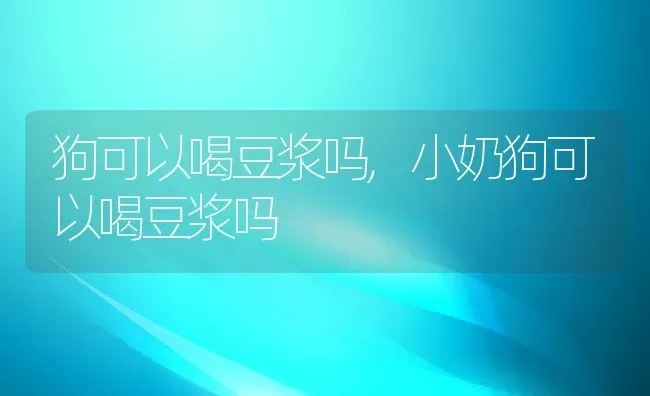 狗可以喝豆浆吗，小奶狗可以喝豆浆吗